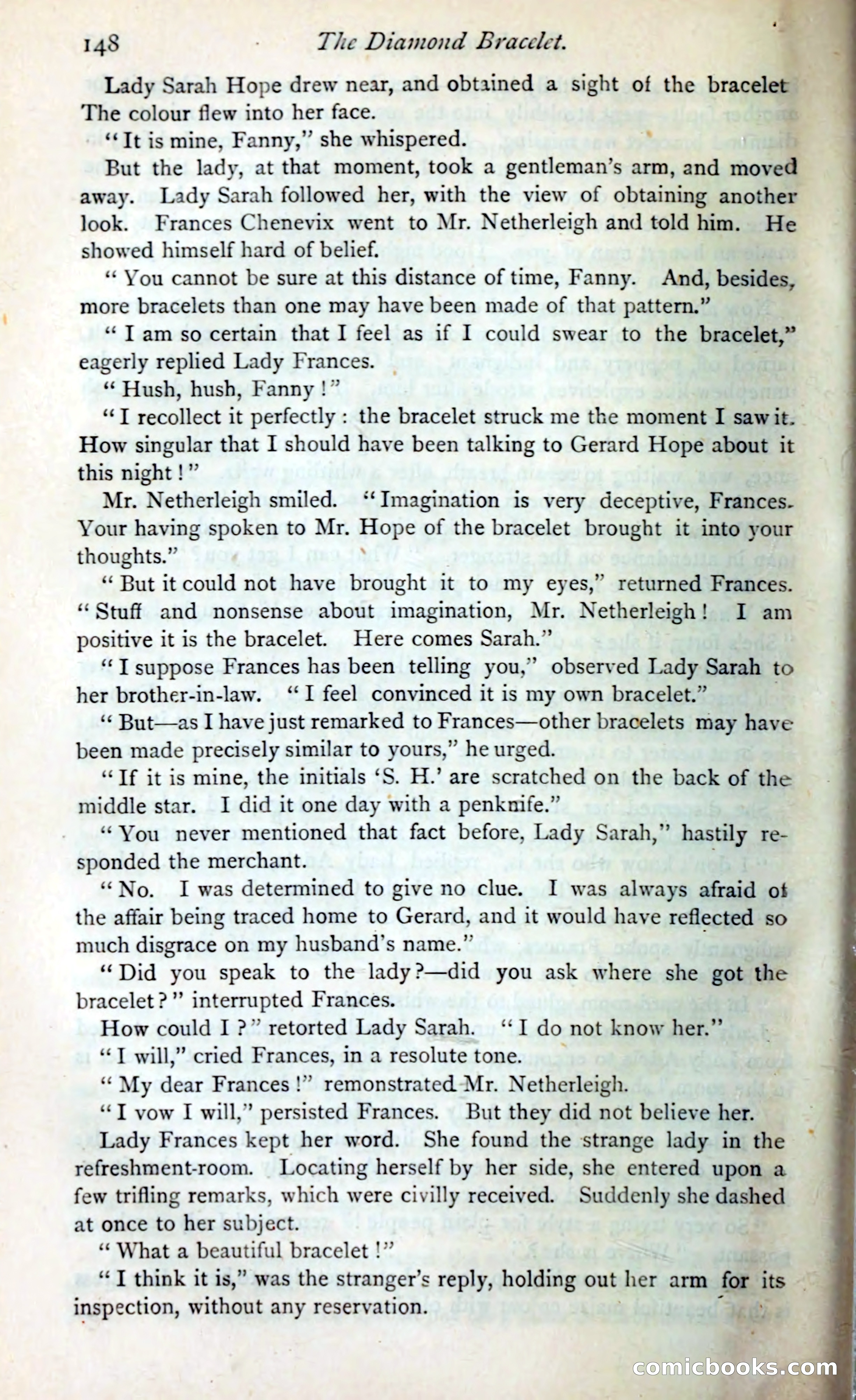 148 The Diamond Bracelet.

Lady Sarah Hope drew near, and obtained a sight of the bracelet The colour flew into her face.

"It is mine, Fanny," she whispered.

But the lady, at that moment, took a gentleman's arm, and moved away. Lady Sarah followed her, with the view of obtaining another look. Frances Chenevix went to Mr. Netherleigh and told him. He showed himself hard of belief.

"You cannot be sure at this distance of time, Fanny. And, besides, more bracelets than one may have been made of that pattern."

"I am so certain that I feel as if I could swear to the bracelet," eagerly replied Lady Frances.

"Hush, hush, Fanny!"

"I recollect it perfectly: the bracelet struck me the moment I saw it. How singular that I should have been talking to Gerard Hope about it this night!"

Mr. Netherleigh smiled. "Imagination is very deceptive, Frances. Your having spoken to Mr. Hope of the bracelet brought it into your thoughts."

"But it could not have brought it to my eyes," returned Frances. "Stuff and nonsense about imagination, Mr. Netherleigh! I am positive it is the bracelet. Here comes Sarah."

"I suppose Frances has been telling you," observed Lady Sarah to her brother-in-law. "I feel convinced it is my own bracelet."

"But—as I have just remarked to Frances—other bracelets may have been made precisely similar to yours," he urged.

"If it is mine, the initials 'S. H.' are scratched on the back of the middle star. I did it one day with a penknife."

"You never mentioned that fact before, Lady Sarah," hastily responded the merchant.

"No. I was determined to give no clue. I was always afraid of the affair being traced home to Gerard, and it would have reflected so much disgrace on my husband's name."

"Did you speak to the lady?—did you ask where she got the bracelet?" interrupted Frances.

How could I?" retorted Lady Sarah. "I do not know her."

"I will," cried Frances, in a resolute tone.

"My dear Frances!" remonstrated Mr. Netherleigh.

"I vow I will," persisted Frances. But they did not believe her.

Lady Frances kept her word. She found the strange lady in the refreshment-room. Locating herself by her side, she entered upon a few trifling remarks, which were civilly received. Suddenly she dashed at once to her subject.

"What a beautiful bracelet!"

"I think it is," was the stranger's reply, holding out her arm for its inspection, without any reservation.

comicbooks.com